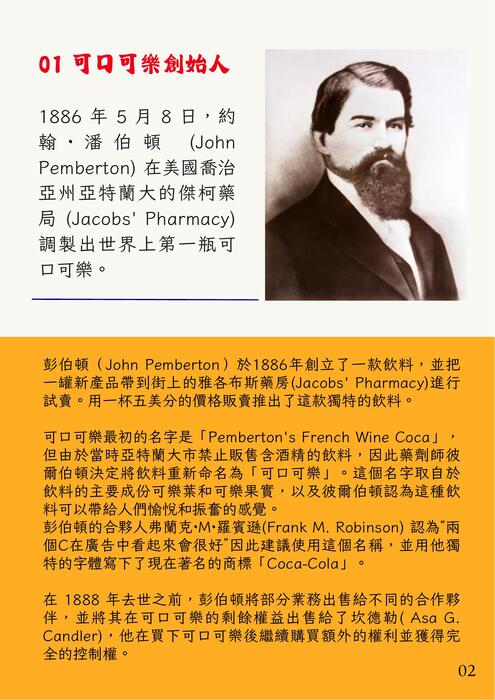 01 可口可樂創始人

1886 年 5 月 8 日，約翰・潘伯頓 (John Pemberton) 在美國喬治亞州亞特蘭大的傑柯藥局 (Jacobs' Pharmacy) 調製出世界上第一瓶可口可樂。

彭伯頓（John Pemberton）於1886年創立了一款飲料，並把一罐新產品帶到街上的雅各布斯藥房(Jacobs' Pharmacy)進行試賣。用一杯五美分的價格販賣推出了這款獨特的飲料。

可口可樂最初的名字是「Pemberton's French Wine Coca」，但由於當時亞特蘭大市禁止販售含酒精的飲料，因此藥劑師彼爾伯頓決定將飲料重新命名為「可口可樂」。這個名字取自於飲料的主要成份可樂葉和可樂果實，以及彼爾伯頓認為這種飲料可以帶給人們愉悅和振奮的感覺。
彭伯頓的合夥人弗蘭克·M·羅賓遜(Frank M. Robinson) 認為"兩個C在廣告中看起來會很好"因此建議使用這個名稱，並用他獨特的字體寫下了現在著名的商標「Coca-Cola」。

在 1888 年去世之前，彭伯頓將部分業務出售給不同的合作夥伴，並將其在可口可樂的剩餘權益出售給了坎德勒( Asa G. Candler)，他在買下可口可樂後繼續購買額外的權利並獲得完全的控制權。

02